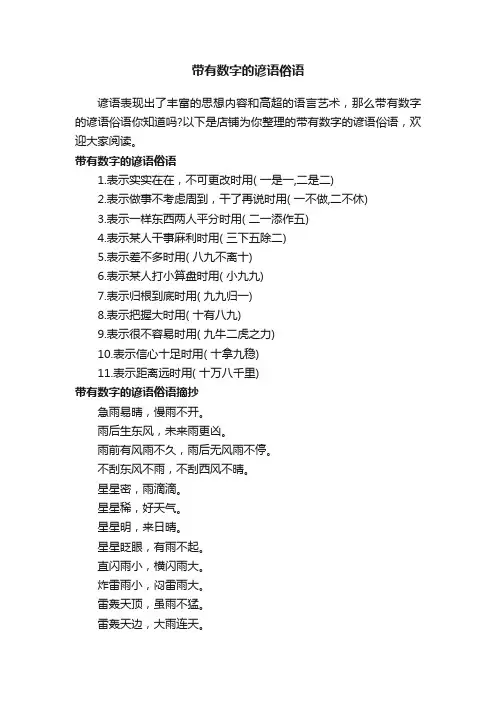 带有数字的谚语俗语

谚语表现出了丰富的思想内容和高超的语言艺术，那么带有数字的谚语俗语你知道吗?以下是店铺为你整理的带有数字的谚语俗语，欢迎大家阅读。

带有数字的谚语俗语

1.表示实实在在，不可更改时用( 一是一,二是二)
2.表示做事不考虑周到，干了再说时用( 一不做,二不休)
3.表示一样东西两人平分时用( 二一添作五)
4.表示某人干事麻利时用( 三下五除二)
5.表示差不多时用( 八九不离十)
6.表示某人打小算盘时用( 小九九)
7.表示归根到底时用( 九九归一)
8.表示把握大时用( 十有八九)
9.表示很不容易时用( 九牛二虎之力)
10.表示信心十足时用( 十拿九稳)
11.表示距离远时用( 十万八千里)

带有数字的谚语俗语摘抄

急雨易晴，慢雨不开。
雨后生东风，未来雨更凶。
雨前有风雨不久，雨后无风雨不停。
不刮东风不雨，不刮西风不晴。
星星密，雨滴滴。
星星稀，好天气。
星星明，来日晴。
星星眨眼，有雨不起。
直闪雨小，横闪雨大。
炸雷雨小，闷雷雨大。
雷轰天顶，虽雨不猛。
雷轰天边，大雨连天。